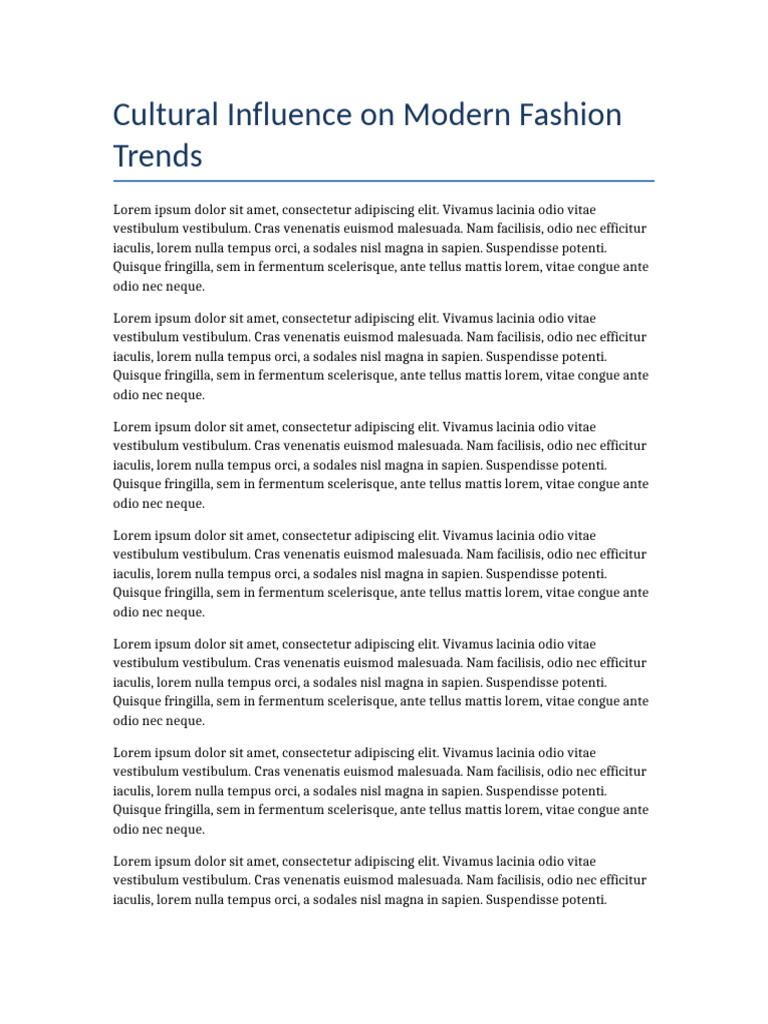 Cultural Influence on Modern Fashion Trends

Lorem ipsum dolor sit amet, consectetur adipiscing elit. Vivamus lacinia odio vitae vestibulum vestibulum. Cras venenatis euismod malesuada. Nam facilisis, odio nec efficitur iaculis, lorem nulla tempus orci, a sodales nisl magna in sapien. Suspendisse potenti. Quisque fringilla, sem in fermentum scelerisque, ante tellus mattis lorem, vitae congue ante odio nec neque.

Lorem ipsum dolor sit amet, consectetur adipiscing elit. Vivamus lacinia odio vitae vestibulum vestibulum. Cras venenatis euismod malesuada. Nam facilisis, odio nec efficitur iaculis, lorem nulla tempus orci, a sodales nisl magna in sapien. Suspendisse potenti. Quisque fringilla, sem in fermentum scelerisque, ante tellus mattis lorem, vitae congue ante odio nec neque.

Lorem ipsum dolor sit amet, consectetur adipiscing elit. Vivamus lacinia odio vitae vestibulum vestibulum. Cras venenatis euismod malesuada. Nam facilisis, odio nec efficitur iaculis, lorem nulla tempus orci, a sodales nisl magna in sapien. Suspendisse potenti. Quisque fringilla, sem in fermentum scelerisque, ante tellus mattis lorem, vitae congue ante odio nec neque.

Lorem ipsum dolor sit amet, consectetur adipiscing elit. Vivamus lacinia odio vitae vestibulum vestibulum. Cras venenatis euismod malesuada. Nam facilisis, odio nec efficitur iaculis, lorem nulla tempus orci, a sodales nisl magna in sapien. Suspendisse potenti. Quisque fringilla, sem in fermentum scelerisque, ante tellus mattis lorem, vitae congue ante odio nec neque.

Lorem ipsum dolor sit amet, consectetur adipiscing elit. Vivamus lacinia odio vitae vestibulum vestibulum. Cras venenatis euismod malesuada. Nam facilisis, odio nec efficitur iaculis, lorem nulla tempus orci, a sodales nisl magna in sapien. Suspendisse potenti. Quisque fringilla, sem in fermentum scelerisque, ante tellus mattis lorem, vitae congue ante odio nec neque.

Lorem ipsum dolor sit amet, consectetur adipiscing elit. Vivamus lacinia odio vitae vestibulum vestibulum. Cras venenatis euismod malesuada. Nam facilisis, odio nec efficitur iaculis, lorem nulla tempus orci, a sodales nisl magna in sapien. Suspendisse potenti. Quisque fringilla, sem in fermentum scelerisque, ante tellus mattis lorem, vitae congue ante odio nec neque.

Lorem ipsum dolor sit amet, consectetur adipiscing elit. Vivamus lacinia odio vitae vestibulum vestibulum. Cras venenatis euismod malesuada. Nam facilisis, odio nec efficitur iaculis, lorem nulla tempus orci, a sodales nisl magna in sapien. Suspendisse potenti.